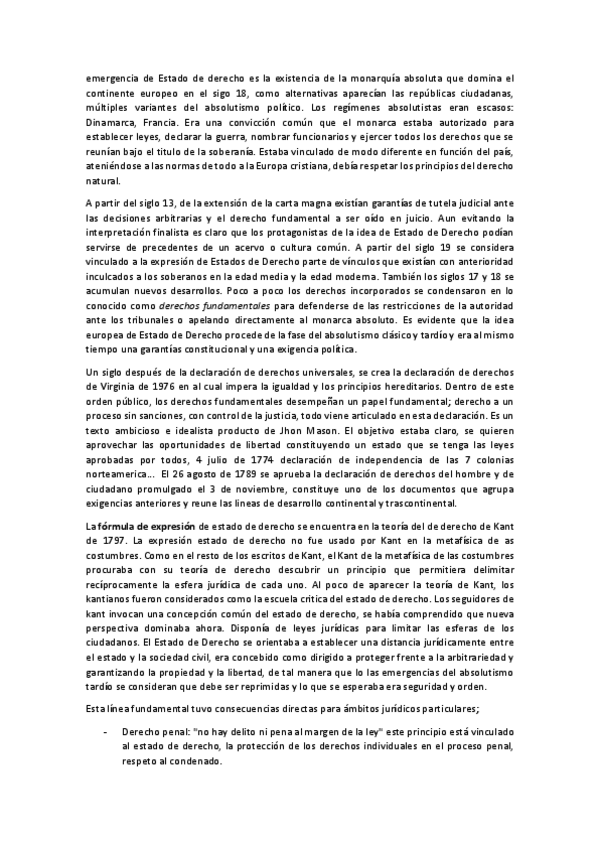 emergencia de Estado de derecho es la existencia de la monarquía absoluta que domina el continente europeo en el sigo 18, como alternativas aparecían las repúblicas ciudadanas, múltiples variantes del absolutismo político. Los regímenes absolutistas eran escasos: Dinamarca, Francia. Era una convicción común que el monarca estaba autorizado para establecer leyes, declarar la guerra, nombrar funcionarios y ejercer todos los derechos que se reunían bajo el titulo de la soberanía. Estaba vinculado de modo diferente en función del país, ateniéndose a las normas de todo a la Europa cristiana, debía respetar los principios del derecho natural.

A partir del siglo 13, de la extensión de la carta magna existían garantías de tutela judicial ante las decisiones arbitrarias y el derecho fundamental a ser oído en juicio. Aun evitando la interpretación finalista es claro que los protagonistas de la idea de Estado de Derecho podían servirse de precedentes de un acervo o cultura común. A partir del siglo 19 se considera vinculado a la expresión de Estados de Derecho parte de vínculos que existían con anterioridad inculcados a los soberanos en la edad media y la edad moderna. También los siglos 17 y 18 se acumulan nuevos desarrollos. Poco a poco los derechos incorporados se condensaron en lo conocido como derechos fundamentales para defenderse de las restricciones de la autoridad ante los tribunales o apelando directamente al monarca absoluto. Es evidente que la idea europea de Estado de Derecho procede de la fase del absolutismo clásico y tardío y era al mismo tiempo una garantías constitucional y una exigencia política.

Un siglo después de la declaración de derechos universales, se crea la declaración de derechos de Virginia de 1976 en al cual impera la igualdad y los principios hereditarios. Dentro de este orden público, los derechos fundamentales desempeñan un papel fundamental; derecho a un proceso sin sanciones, con control de la justicia, todo viene articulado en esta declaración. Es un texto ambicioso e idealista producto de Jhon Mason. El objetivo estaba claro, se quieren aprovechar las oportunidades de libertad constituyendo un estado que se tenga las leyes aprobadas por todos, 4 julio de 1774 declaración de independencia de las 7 colonias norteamerica... El 26 agosto de 1789 se aprueba la declaración de derechos del hombre y de ciudadano promulgado el 3 de noviembre, constituye uno de los documentos que agrupa exigencias anteriores y reune las líneas de desarrollo continental y trascontinental.

La fórmula de expresión de estado de derecho se encuentra en la teoría del de derecho de Kant de 1797. La expresión estado de derecho no fue usado por Kant en la metafísica de as costumbres. Como en el resto de los escritos de Kant, el Kant de la metafísica de las costumbres procuraba con su teoría de derecho descubrir un principio que permitiera delimitar recíprocamente la esfera jurídica de cada uno. Al poco de aparecer la teoría de Kant, los kantianos fueron considerados como la escuela critica del estado de derecho. Los seguidores de kant invocan una concepción común del estado de derecho, se había comprendido que nueva perspectiva dominaba ahora. Disponía de leyes jurídicas para limitar las esferas de los ciudadanos. El Estado de Derecho se orientaba a establecer una distancia jurídicamente entre el estado y la sociedad civil, era concebido como dirigido a proteger frente a la arbitrariedad y garantizando la propiedad y la libertad, de tal manera que lo las emergencias del absolutismo tardío se consideran que debe ser reprimidas y lo que se esperaba era seguridad y orden.

Esta línea fundamental tuvo consecuencias directas para ámbitos jurídicos particulares;

- Derecho penal: "no hay delito ni pena al margen de la ley" este principio está vinculado al estado de derecho, la protección de los derechos individuales en el proceso penal, respeto al condenado.